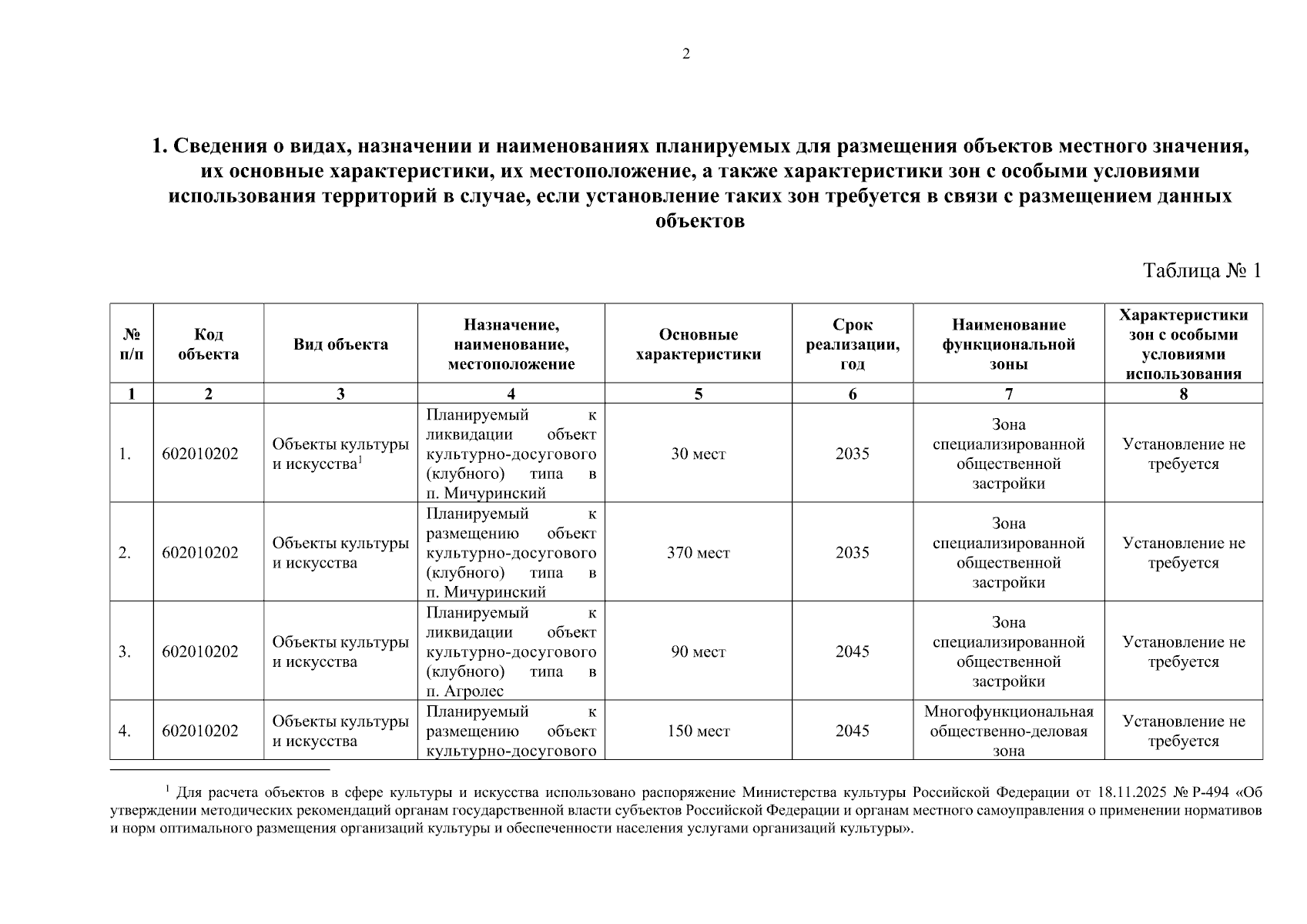 2

1. Сведения о видах, назначении и наименованиях планируемых для размещения объектов местного значения, их основные характеристики, их местоположение, а также характеристики зон с особыми условиями использования территорий в случае, если установление таких зон требуется в связи с размещением данных объектов

Таблица № 1

| № п/п | Код объекта | Вид объекта | Назначение, наименование, местоположение | Основные характеристики | Срок реализации, год | Наименование функциональной зоны | Характеристики зон с особыми условиями использования |
|---|---|---|---|---|---|---|---|
| 1 | 2 | 3 | 4 | 5 | 6 | 7 | 8 |
| 1. | 602010202 | Объекты культуры и искусства$^1$ | Планируемый к ликвидации объект культурно-досугового (клубного) типа в п. Мичуринский | 30 мест | 2035 | Зона специализированной общественной застройки | Установление не требуется |
| 2. | 602010202 | Объекты культуры и искусства | Планируемый к размещению объект культурно-досугового (клубного) типа в п. Мичуринский | 370 мест | 2035 | Зона специализированной общественной застройки | Установление не требуется |
| 3. | 602010202 | Объекты культуры и искусства | Планируемый к ликвидации объект культурно-досугового (клубного) типа в п. Агролес | 90 мест | 2045 | Зона специализированной общественной застройки | Установление не требуется |
| 4. | 602010202 | Объекты культуры и искусства | Планируемый к размещению объект культурно-досугового | 150 мест | 2045 | Многофункциональная общественно-деловая зона | Установление не требуется |

$^1$ Для расчета объектов в сфере культуры и искусства использовано распоряжение Министерства культуры Российской Федерации от 18.11.2025 № Р-494 «Об утверждении методических рекомендаций органам государственной власти субъектов Российской Федерации и органам местного самоуправления о применении нормативов и норм оптимального размещения организаций культуры и обеспеченности населения услугами организаций культуры».